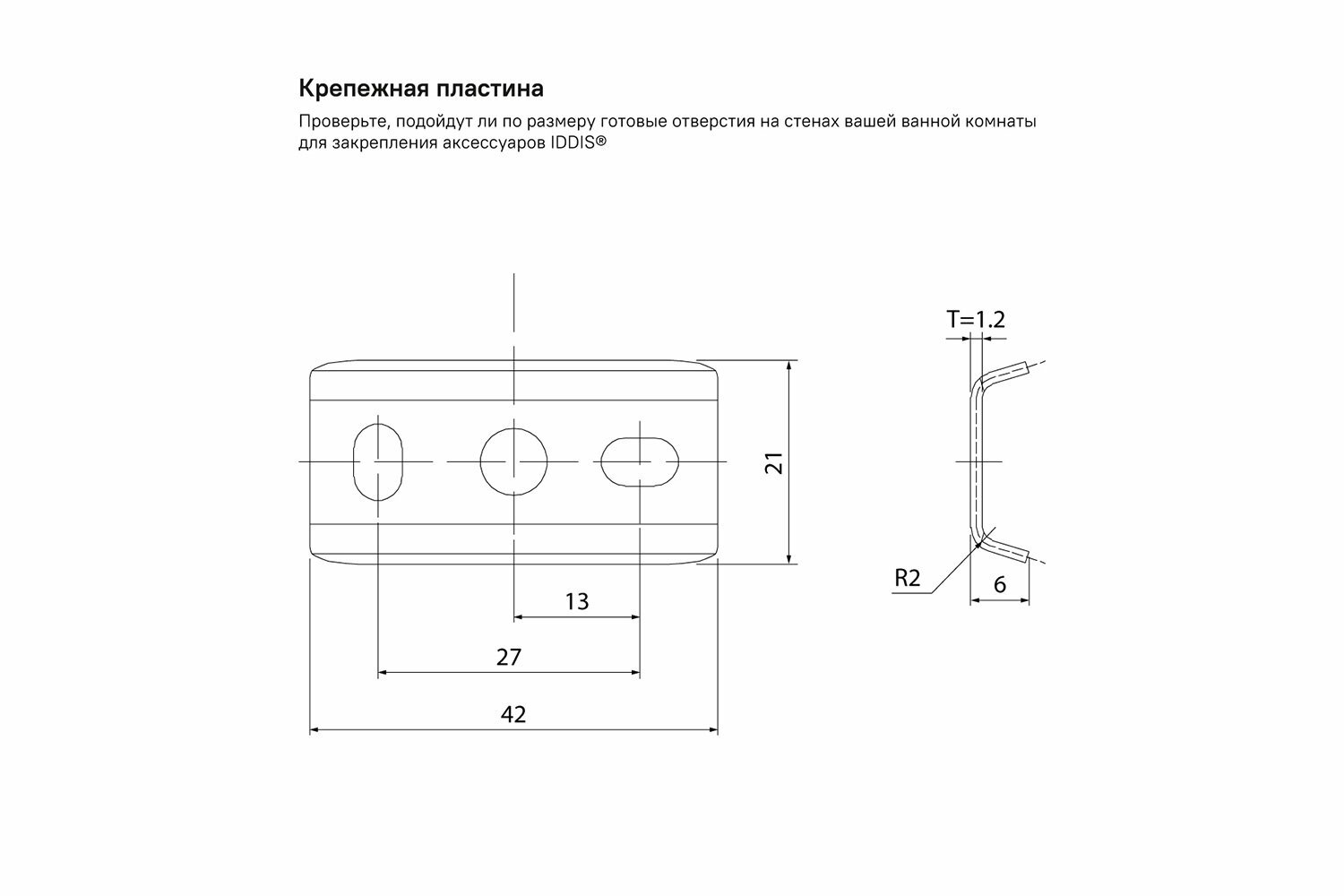 Крепежная пластина

Проверьте, подойдут ли по размеру готовые отверстия на стенах вашей ванной комнаты для закрепления аксессуаров IDDIS®

21

13

27

42

T=1.2

R2

6